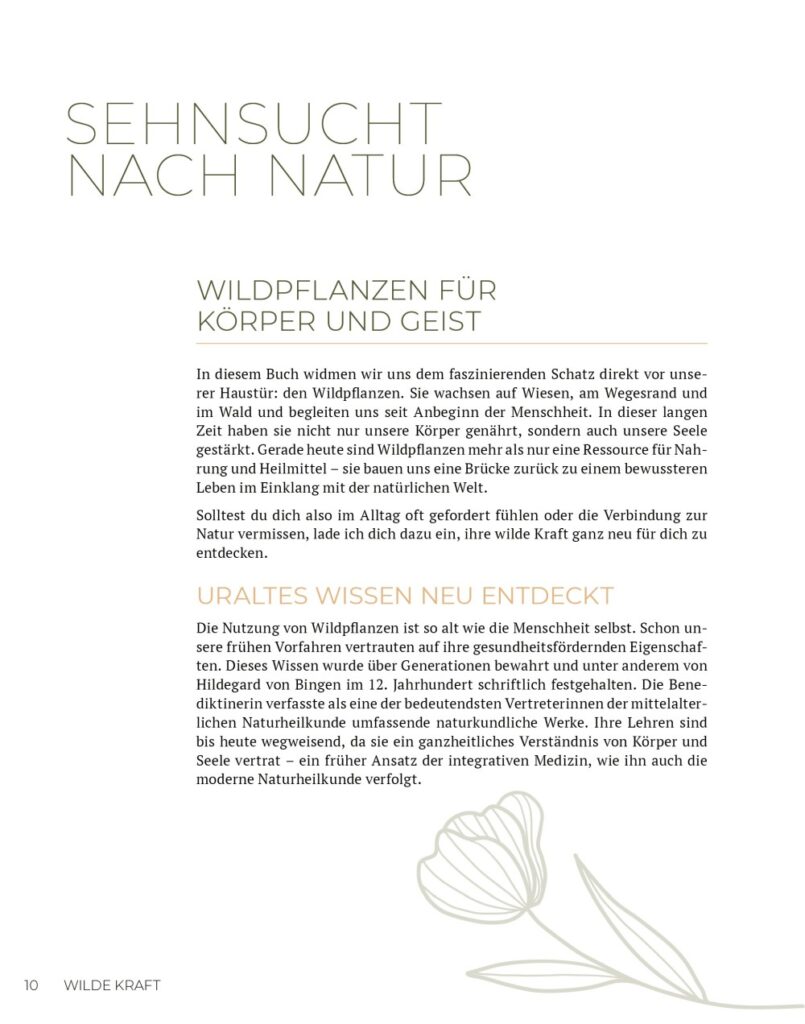 SEHNSUCHT NACH NATUR

WILDPFLANZEN FÜR KÖRPER UND GEIST

In diesem Buch widmen wir uns dem faszinierenden Schatz direkt vor unserer Haustür: den Wildpflanzen. Sie wachsen auf Wiesen, am Wegesrand und im Wald und begleiten uns seit Anbeginn der Menschheit. In dieser langen Zeit haben sie nicht nur unsere Körper genährt, sondern auch unsere Seele gestärkt. Gerade heute sind Wildpflanzen mehr als nur eine Ressource für Nahrung und Heilmittel – sie bauen uns eine Brücke zurück zu einem bewussteren Leben im Einklang mit der natürlichen Welt.

Solltest du dich also im Alltag oft gefordert fühlen oder die Verbindung zur Natur vermissen, lade ich dich dazu ein, ihre wilde Kraft ganz neu für dich zu entdecken.

URALTES WISSEN NEU ENTDECKT

Die Nutzung von Wildpflanzen ist so alt wie die Menschheit selbst. Schon unsere frühen Vorfahren vertrauten auf ihre gesundheitsfördernden Eigenschaften. Dieses Wissen wurde über Generationen bewahrt und unter anderem von Hildegard von Bingen im 12. Jahrhundert schriftlich festgehalten. Die Benediktinerin verfasste als eine der bedeutendsten Vertreterinnen der mittelalterlichen Naturheilkunde umfassende naturkundliche Werke. Ihre Lehren sind bis heute wegweisend, da sie ein ganzheitliches Verständnis von Körper und Seele vertrat – ein früher Ansatz der integrativen Medizin, wie ihn auch die moderne Naturheilkunde verfolgt.

10 WILDE KRAFT